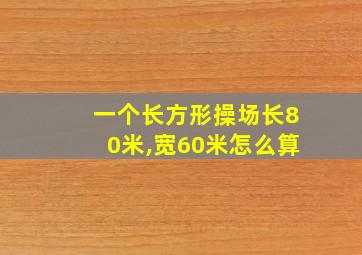 一个长方形操场长80米,宽60米怎么算